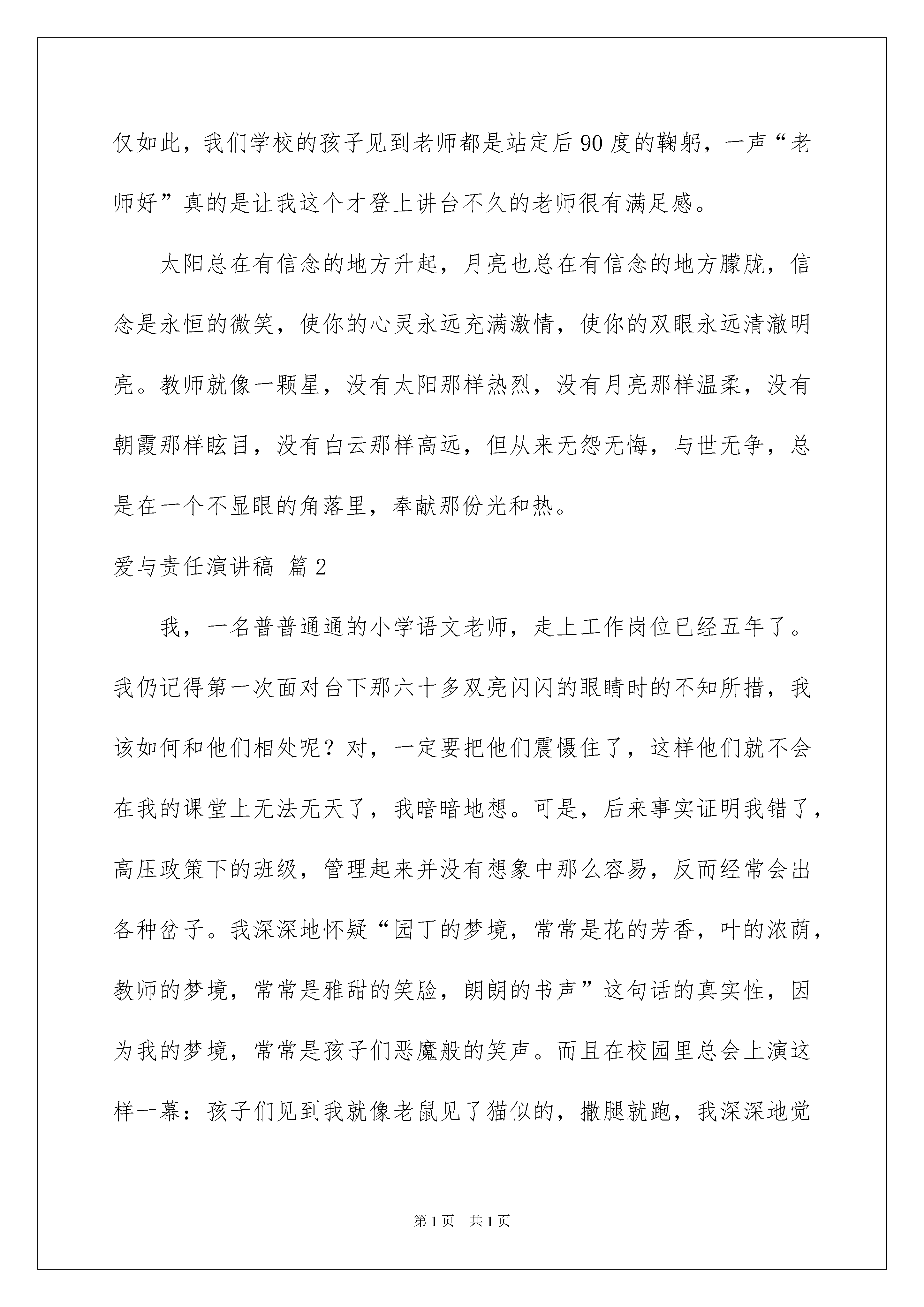 仅如此，我们学校的孩子见到老师都是站定后90度的鞠躬，一声“老师好”真的是让我这个才登上讲台不久的老师很有满足感。

太阳总在有信念的地方升起，月亮也总在有信念的地方朦胧，信念是永恒的微笑，使你的心灵永远充满激情，使你的双眼永远清澈明亮。教师就像一颗星，没有太阳那样热烈，没有月亮那样温柔，没有朝霞那样眩目，没有白云那样高远，但从来无怨无悔，与世无争，总是在一个不显眼的角落里，奉献那份光和热。

爱与责任演讲稿 篇2

我，一名普普通通的小学语文老师，走上工作岗位已经五年了。我仍记得第一次面对台下那六十多双亮闪闪的眼睛时的不知所措，我该如何和他们相处呢？对，一定要把他们震慑住了，这样他们就不会在我的课堂上无法无天了，我暗暗地想。可是，后来事实证明我错了，高压政策下的班级，管理起来并没有想象中那么容易，反而经常会出各种岔子。我深深地怀疑“园丁的梦境，常常是花的芳香，叶的浓荫，教师的梦境，常常是雅甜的笑脸，朗朗的书声”这句话的真实性，因为我的梦境，常常是孩子们恶魔般的笑声。而且在校园里总会上演这样一幕：孩子们见到我就像老鼠见了猫似的，撒腿就跑，我深深地觉

第1页 共1页